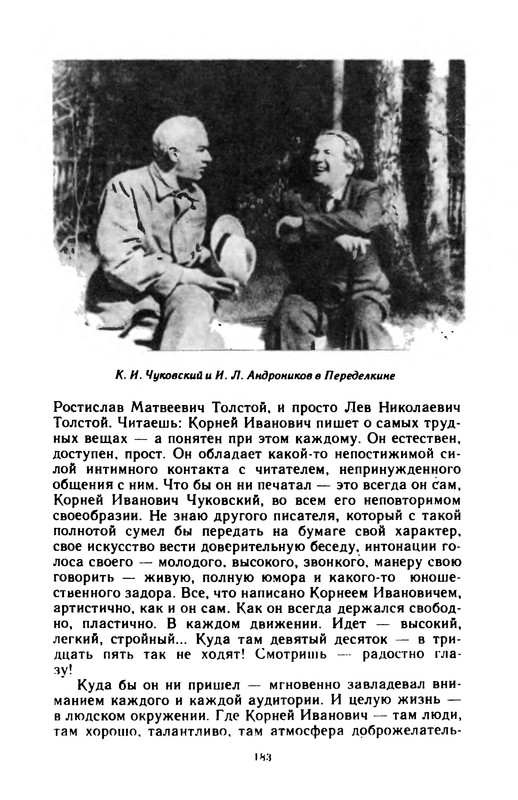 К. И. Чуковский и И. Л. Андроников в Переделкине

Ростислав Матвеевич Толстой, и просто Лев Николаевич Толстой. Читаешь: Корней Иванович пишет о самых трудных вещах — а понятен при этом каждому. Он естествен, доступен, прост. Он обладает какой-то непостижимой силой интимного контакта с читателем, непринужденного общения с ним. Что бы он ни печатал — это всегда он сам, Корней Иванович Чуковский, во всем его неповторимом своеобразии. Не знаю другого писателя, который с такой полнотой сумел бы передать на бумаге свой характер, свое искусство вести доверительную беседу, интонации голоса своего — молодого, высокого, звонкого, манеру свою говорить — живую, полную юмора и какого-то юношественного задора. Все, что написано Корнеем Ивановичем, артистично, как и он сам. Как он всегда держался свободно, пластично. В каждом движении. Идет — высокий, легкий, стройный... Куда там девятый десяток — в тридцать пять так не ходят! Смотришь — радостно глазу!

Куда бы он ни пришел — мгновенно завладевал вниманием каждого и каждой аудитории. И целую жизнь — в людском окружении. Где Корней Иванович — там люди, там хорошо, талантливо, там атмосфера доброжелатель-

183